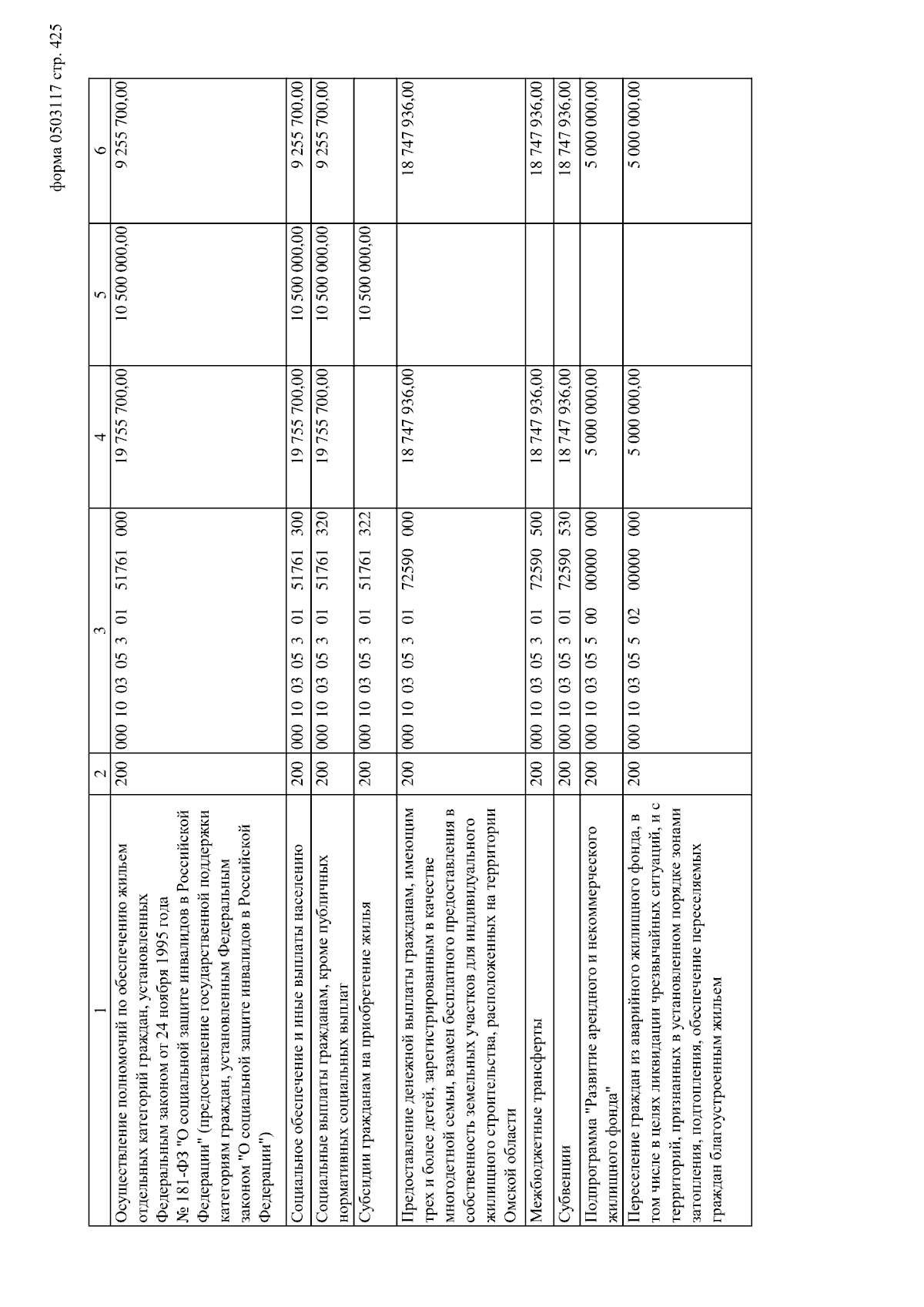 форма 0503117 стр. 425

| 1 | 2 | 3 | 4 | 5 | 6 |
|---|---|---|---|---|---|
| Осуществление полномочий по обеспечению жильем отдельных категорий граждан, установленных Федеральным законом от 24 ноября 1995 года № 181-ФЗ "О социальной защите инвалидов в Российской Федерации" (предоставление государственной поддержки категориям граждан, установленным Федеральным законом "О социальной защите инвалидов в Российской Федерации") | 200 | 000 10 03 05 3 01 51761 000 | 19 755 700,00 | 10 500 000,00 | 9 255 700,00 |
| Социальное обеспечение и иные выплаты населению | 200 | 000 10 03 05 3 01 51761 300 | 19 755 700,00 | 10 500 000,00 | 9 255 700,00 |
| Социальные выплаты гражданам, кроме публичных нормативных социальных выплат | 200 | 000 10 03 05 3 01 51761 320 | 19 755 700,00 | 10 500 000,00 | 9 255 700,00 |
| Субсидии гражданам на приобретение жилья | 200 | 000 10 03 05 3 01 51761 322 | | 10 500 000,00 | |
| Предоставление денежной выплаты гражданам, имеющим трех и более детей, зарегистрированным в качестве многодетной семьи, взамен бесплатного предоставления в собственность земельных участков для индивидуального жилищного строительства, расположенных на территории Омской области | 200 | 000 10 03 05 3 01 72590 000 | 18 747 936,00 | | 18 747 936,00 |
| Межбюджетные трансферты | 200 | 000 10 03 05 3 01 72590 500 | 18 747 936,00 | | 18 747 936,00 |
| Субвенции | 200 | 000 10 03 05 3 01 72590 530 | 18 747 936,00 | | 18 747 936,00 |
| Подпрограмма "Развитие арендного и некоммерческого жилищного фонда" | 200 | 000 10 03 05 5 00 00000 000 | 5 000 000,00 | | 5 000 000,00 |
| Переселение граждан из аварийного жилищного фонда, в том числе в целях ликвидации чрезвычайных ситуаций, и с территорий, признанных в установленном порядке зонами затопления, подтопления, обеспечение переселяемых граждан благоустроенным жильем | 200 | 000 10 03 05 5 02 00000 000 | 5 000 000,00 | | 5 000 000,00 |